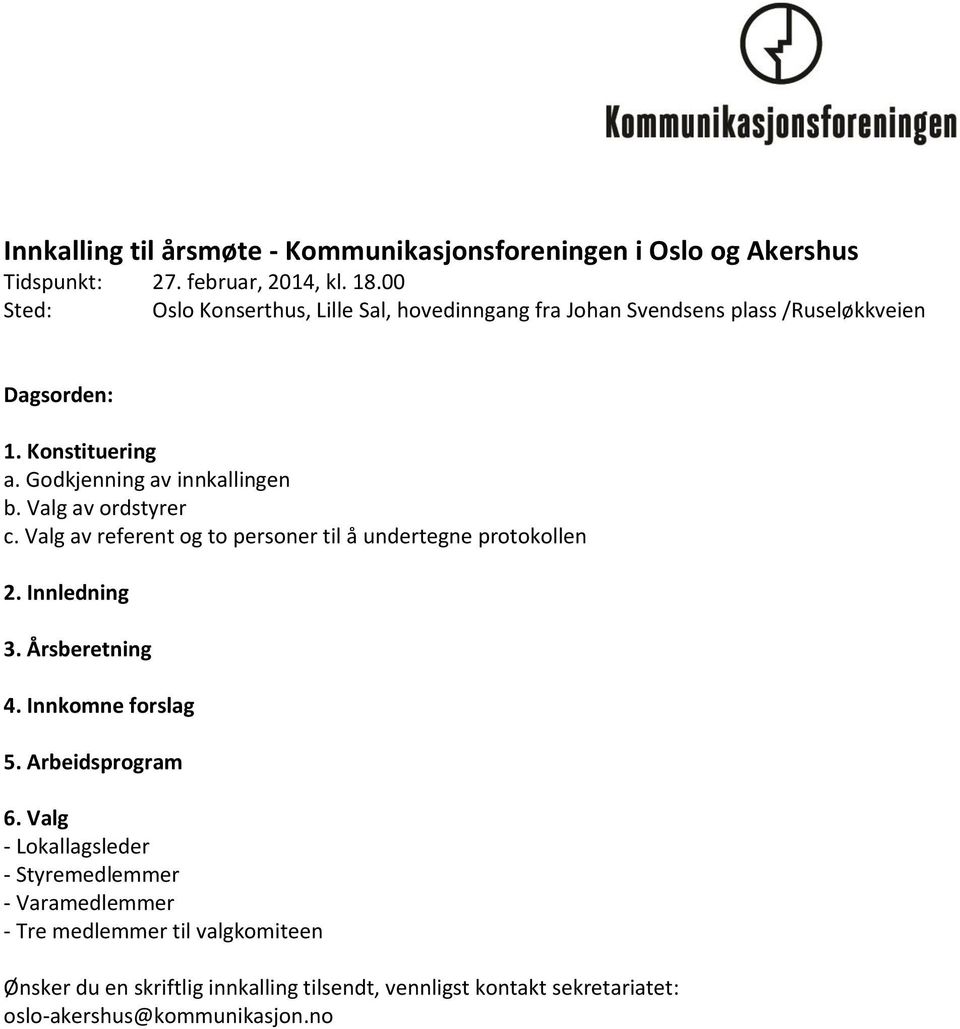 Kommunikasjonsforeningen

Innkalling til årsmøte - Kommunikasjonsforeningen i Oslo og Akershus
Tidspunkt: 27. februar, 2014, kl. 18.00
Sted: Oslo Konserthus, Lille Sal, hovedinngang fra Johan Svendsens plass /Ruseløkkveien

Dagsorden:

1. Konstituering
a. Godkjenning av innkallingen
b. Valg av ordstyrer
c. Valg av referent og to personer til å undertegne protokollen

2. Innledning

3. Årsberetning

4. Innkomne forslag

5. Arbeidsprogram

6. Valg
- Lokallagsleder
- Styremedlemmer
- Varamedlemmer
- Tre medlemmer til valgkomiteen

Ønsker du en skriftlig innkalling tilsendt, vennligst kontakt sekretariatet: oslo-akershus@kommunikasjon.no